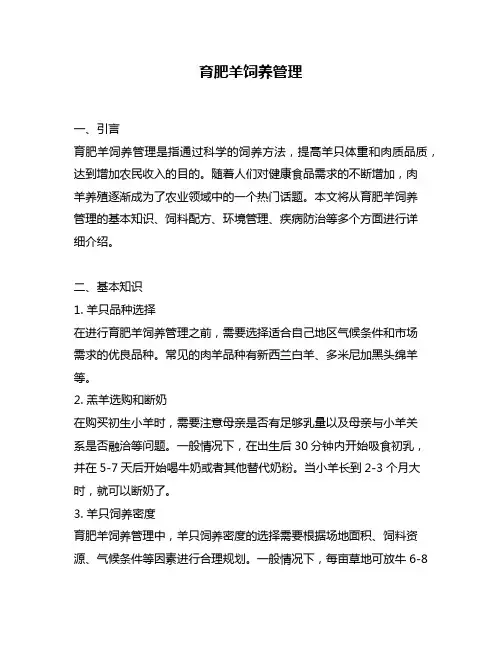 育肥羊饲养管理

一、引言
育肥羊饲养管理是指通过科学的饲养方法，提高羊只体重和肉质品质，达到增加农民收入的目的。随着人们对健康食品需求的不断增加，肉羊养殖逐渐成为了农业领域中的一个热门话题。本文将从育肥羊饲养管理的基本知识、饲料配方、环境管理、疾病防治等多个方面进行详细介绍。

二、基本知识
1. 羊只品种选择
在进行育肥羊饲养管理之前，需要选择适合自己地区气候条件和市场需求的优良品种。常见的肉羊品种有新西兰白羊、多米尼加黑头绵羊等。
2. 羔羊选购和断奶
在购买初生小羊时，需要注意母亲是否有足够乳量以及母亲与小羊关系是否融洽等问题。一般情况下，在出生后 30 分钟内开始吸食初乳，并在 5-7 天后开始喝牛奶或者其他替代奶粉。当小羊长到 2-3 个月大时，就可以断奶了。
3. 羊只饲养密度
育肥羊饲养管理中，羊只饲养密度的选择需要根据场地面积、饲料资源、气候条件等因素进行合理规划。一般情况下，每亩草地可放牛 6-8